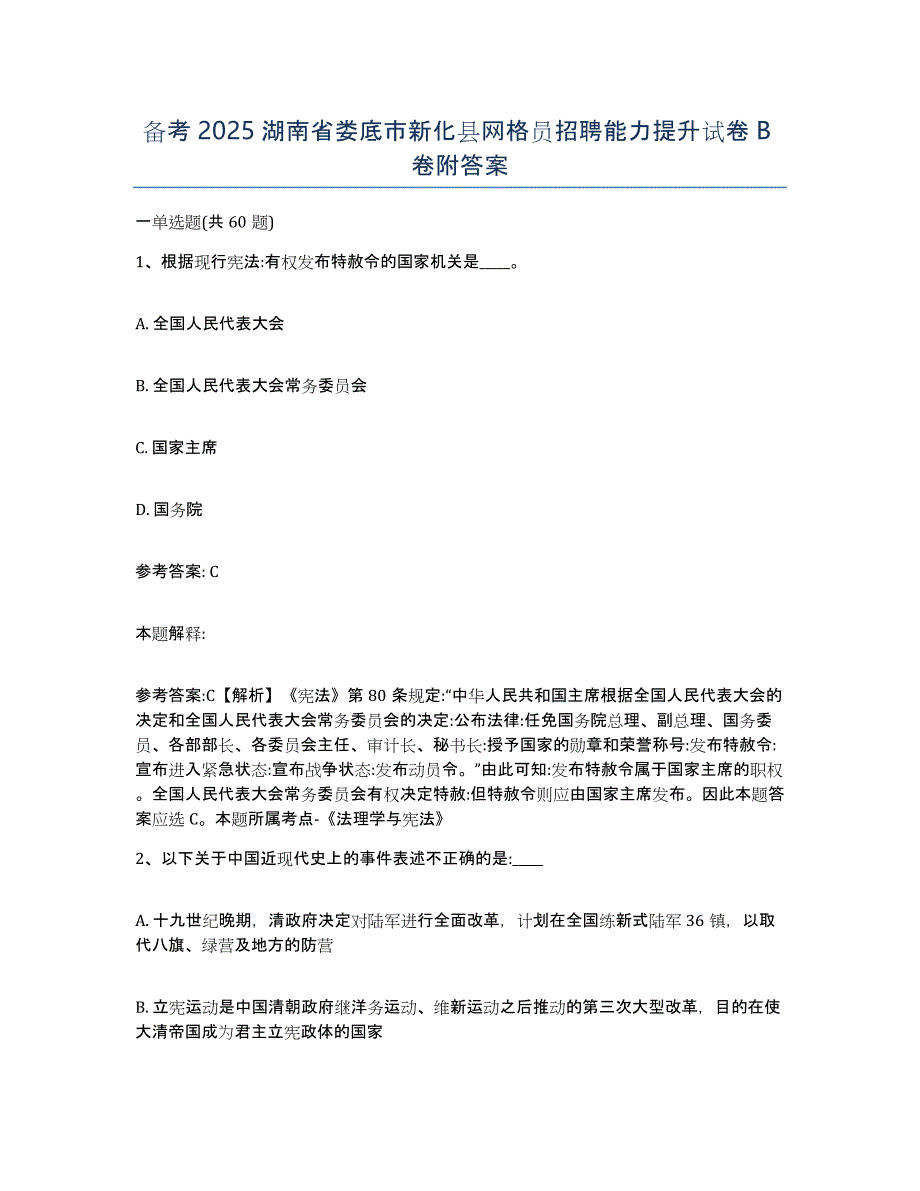 备考 2025 湖南省娄底市新化县网格员招聘能力提升试卷 B 卷附答案

一单选题(共 60 题)

1、根据现行宪法:有权发布特赦令的国家机关是____。

A. 全国人民代表大会

B. 全国人民代表大会常务委员会

C. 国家主席

D. 国务院

参考答案: C

本题解释:

参考答案:C【解析】《宪法》第 80 条规定:“中华人民共和国主席根据全国人民代表大会的决定和全国人民代表大会常务委员会的决定:公布法律:任免国务院总理、副总理、国务委员、各部部长、各委员会主任、审计长、秘书长:授予国家的勋章和荣誉称号:发布特赦令:宣布进入紧急状态:宣布战争状态:发布动员令。”由此可知:发布特赦令属于国家主席的职权。全国人民代表大会常务委员会有权决定特赦:但特赦令则应由国家主席发布。因此本题答案应选 C。本题所属考点-《法理学与宪法》

2、以下关于中国近现代史上的事件表述不正确的是:____

A. 十九世纪晚期，清政府决定对陆军进行全面改革，计划在全国练新式陆军 36 镇，以取代八旗、绿营及地方的防营

B. 立宪运动是中国清朝政府继洋务运动、维新运动之后推动的第三次大型改革，目的在使大清帝国成为君主立宪政体的国家